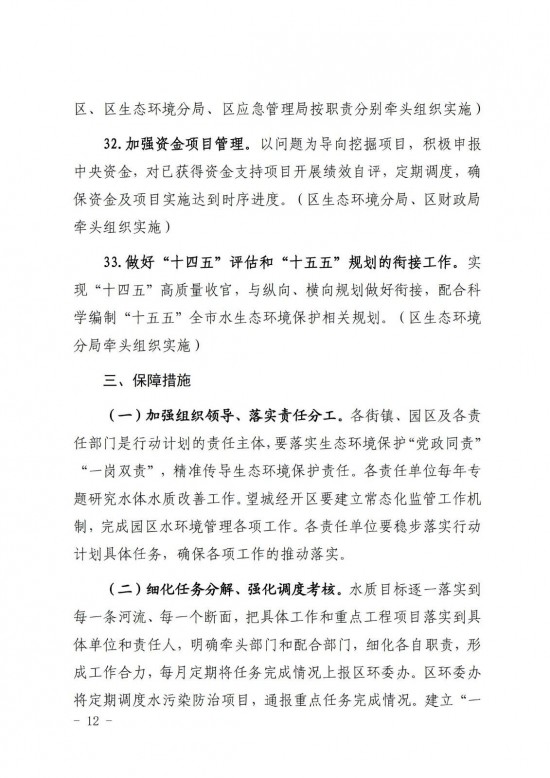 区、区生态环境分局、区应急管理局按职责分别牵头组织实施）

32.加强资金项目管理。以问题为导向挖掘项目，积极申报中央资金，对已获得资金支持项目开展绩效自评，定期调度，确保资金及项目实施达到时序进度。（区生态环境分局、区财政局牵头组织实施）

33.做好“十四五”评估和“十五五”规划的衔接工作。实现“十四五”高质量收官，与纵向、横向规划做好衔接，配合科学编制“十五五”全市水生态环境保护相关规划。（区生态环境分局牵头组织实施）

三、保障措施

（一）加强组织领导、落实责任分工。各街镇、园区及各责任部门是行动计划的责任主体，要落实生态环境保护“党政同责”“一岗双责”，精准传导生态环境保护责任。各责任单位每年专题研究水体水质改善工作。望城经开区要建立常态化监管工作机制，完成园区水环境管理各项工作。各责任单位要稳步落实行动计划具体任务，确保各项工作的推动落实。

（二）细化任务分解、强化调度考核。水质目标逐一落实到每一条河流、每一个断面，把具体工作和重点工程项目落实到具体单位和责任人，明确牵头部门和配合部门，细化各自职责，形成工作合力，每月定期将任务完成情况上报区环委办。区环委办将定期调度水污染防治项目，通报重点任务完成情况。建立“一

- 12 -